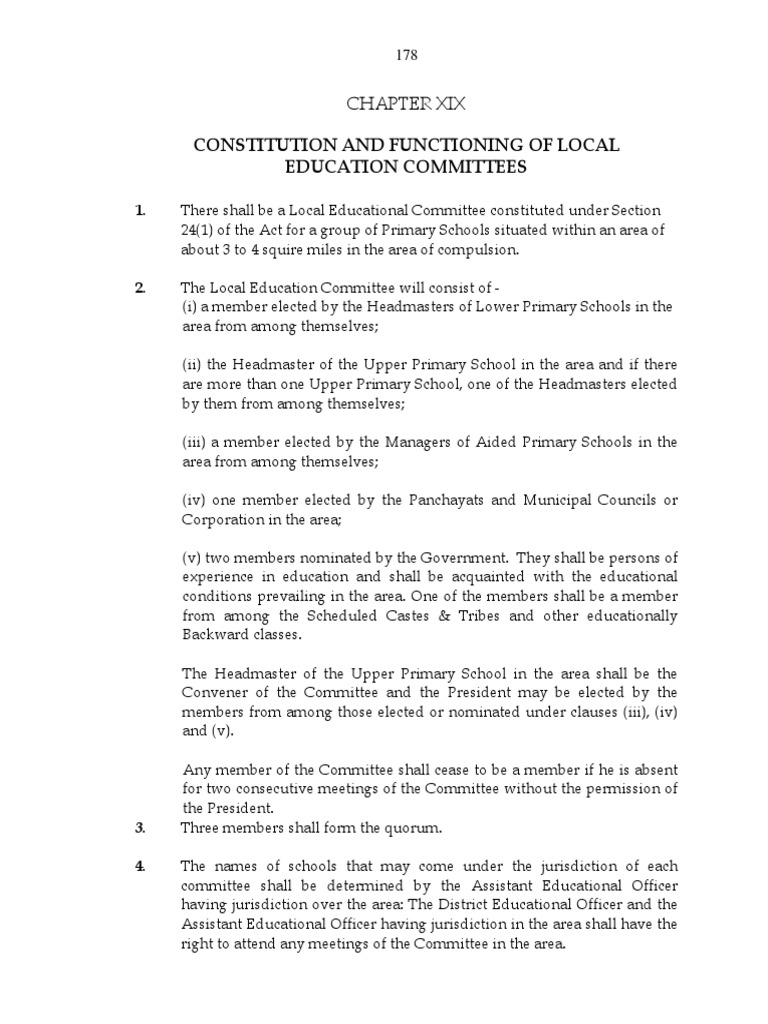 178

CHAPTER XIX

CONSTITUTION AND FUNCTIONING OF LOCAL EDUCATION COMMITTEES

1. There shall be a Local Educational Committee constituted under Section 24(1) of the Act for a group of Primary Schools situated within an area of about 3 to 4 squire miles in the area of compulsion.

2. The Local Education Committee will consist of -
(i) a member elected by the Headmasters of Lower Primary Schools in the area from among themselves;

(ii) the Headmaster of the Upper Primary School in the area and if there are more than one Upper Primary School, one of the Headmasters elected by them from among themselves;

(iii) a member elected by the Managers of Aided Primary Schools in the area from among themselves;

(iv) one member elected by the Panchayats and Municipal Councils or Corporation in the area;

(v) two members nominated by the Government. They shall be persons of experience in education and shall be acquainted with the educational conditions prevailing in the area. One of the members shall be a member from among the Scheduled Castes & Tribes and other educationally Backward classes.

The Headmaster of the Upper Primary School in the area shall be the Convener of the Committee and the President may be elected by the members from among those elected or nominated under clauses (iii), (iv) and (v).

Any member of the Committee shall cease to be a member if he is absent for two consecutive meetings of the Committee without the permission of the President.

3. Three members shall form the quorum.

4. The names of schools that may come under the jurisdiction of each committee shall be determined by the Assistant Educational Officer having jurisdiction over the area: The District Educational Officer and the Assistant Educational Officer having jurisdiction in the area shall have the right to attend any meetings of the Committee in the area.